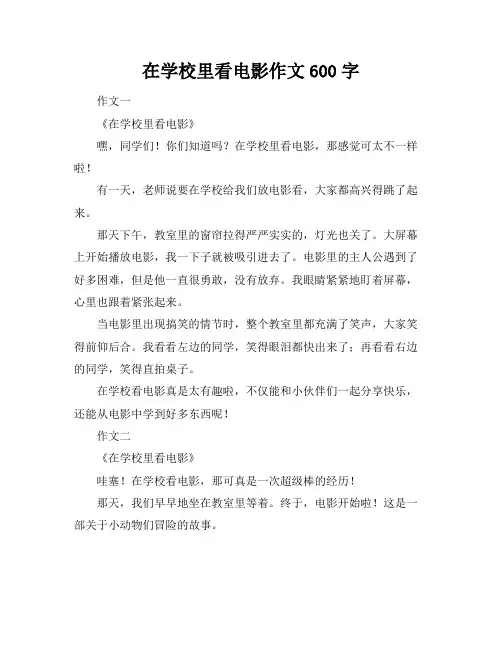 在学校里看电影作文 600 字

作文一

《在学校里看电影》

嘿，同学们！你们知道吗？在学校里看电影，那感觉可太不一样啦！

有一天，老师说要在学校给我们放电影看，大家都高兴得跳了起来。

那天下午，教室里的窗帘拉得严严实实的，灯光也关了。大屏幕上开始播放电影，我一下子就被吸引进去了。电影里的主人公遇到了好多困难，但是他一直很勇敢，没有放弃。我眼睛紧紧地盯着屏幕，心里也跟着紧张起来。

当电影里出现搞笑的情节时，整个教室里都充满了笑声，大家笑得前仰后合。我看看左边的同学，笑得眼泪都快出来了；再看看右边的同学，笑得直拍桌子。

在学校看电影真是太有趣啦，不仅能和小伙伴们一起分享快乐，还能从电影中学到好多东西呢！

作文二

《在学校里看电影》

哇塞！在学校看电影，那可真是一次超级棒的经历！

那天，我们早早地坐在教室里等着。终于，电影开始啦！这是一部关于小动物们冒险的故事。